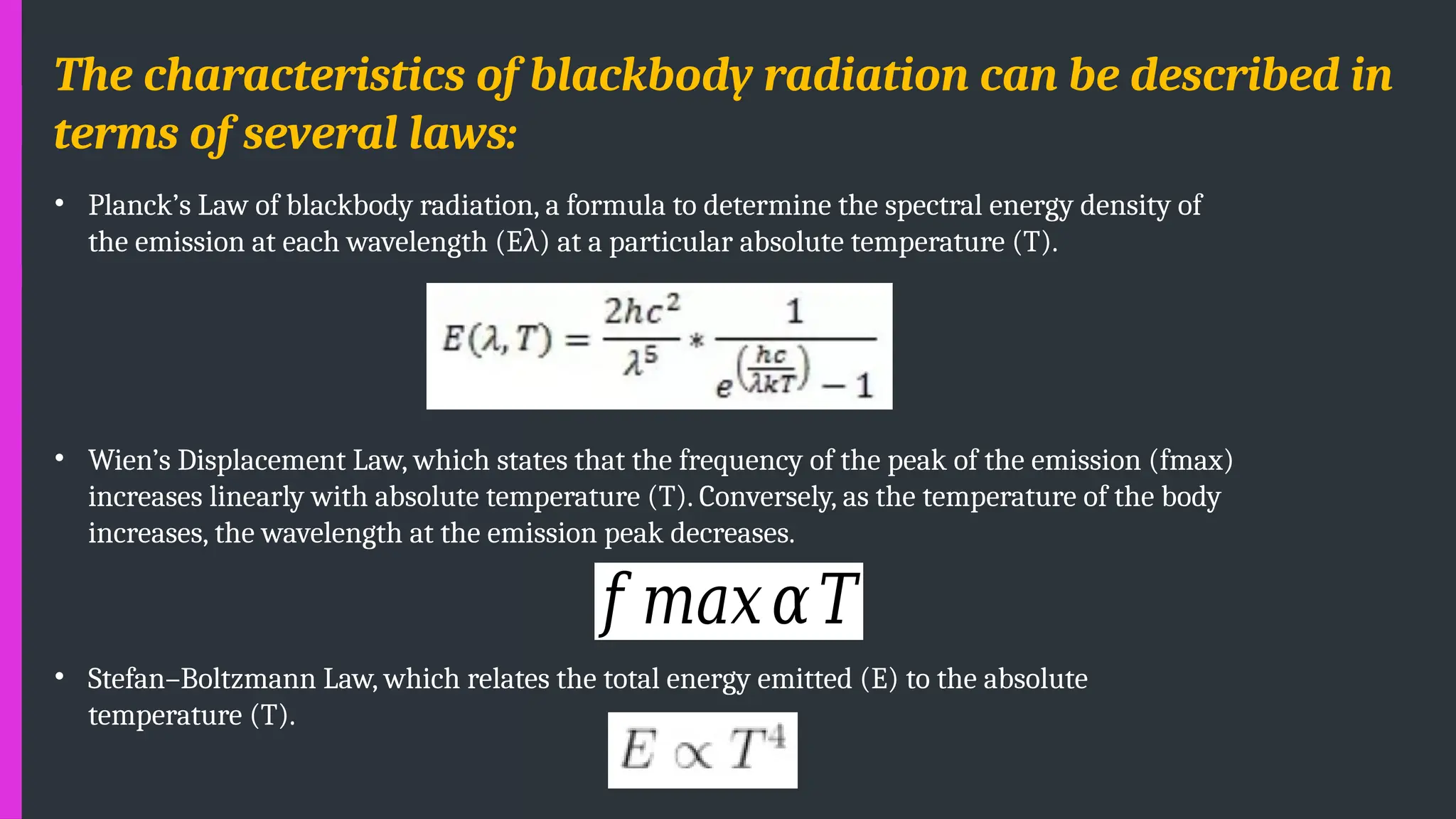 The characteristics of blackbody radiation can be described in terms of several laws:

• Planck's Law of blackbody radiation, a formula to determine the spectral energy density of the emission at each wavelength (Eλ) at a particular absolute temperature (T).

$E(\lambda, T) = \frac{2hc^2}{\lambda^5} * \frac{1}{e^{\left(\frac{hc}{\lambda kT}\right)} - 1}$

• Wien's Displacement Law, which states that the frequency of the peak of the emission (fmax) increases linearly with absolute temperature (T). Conversely, as the temperature of the body increases, the wavelength at the emission peak decreases.

$f\,max\,\alpha\,T$

• Stefan–Boltzmann Law, which relates the total energy emitted (E) to the absolute temperature (T).

$E \propto T^4$